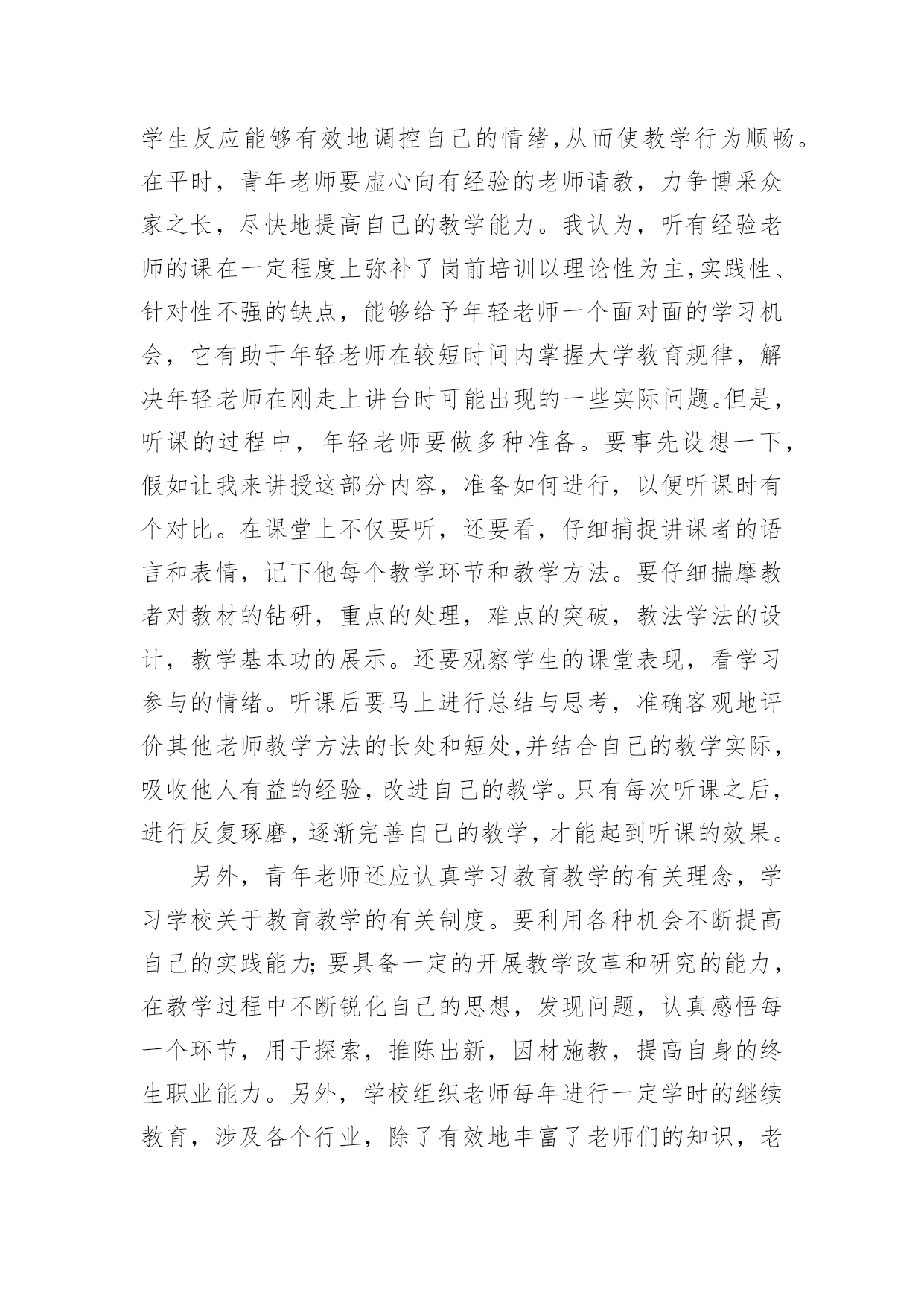 学生反应能够有效地调控自己的情绪,从而使教学行为顺畅。在平时，青年老师要虚心向有经验的老师请教，力争博采众家之长，尽快地提高自己的教学能力。我认为，听有经验老师的课在一定程度上弥补了岗前培训以理论性为主,实践性、针对性不强的缺点，能够给予年轻老师一个面对面的学习机会，它有助于年轻老师在较短时间内掌握大学教育规律，解决年轻老师在刚走上讲台时可能出现的一些实际问题。但是，听课的过程中，年轻老师要做多种准备。要事先设想一下，假如让我来讲授这部分内容，准备如何进行，以便听课时有个对比。在课堂上不仅要听，还要看，仔细捕捉讲课者的语言和表情，记下他每个教学环节和教学方法。要仔细揣摩教者对教材的钻研，重点的处理，难点的突破，教法学法的设计，教学基本功的展示。还要观察学生的课堂表现，看学习参与的情绪。听课后要马上进行总结与思考，准确客观地评价其他老师教学方法的长处和短处,并结合自己的教学实际，吸收他人有益的经验，改进自己的教学。只有每次听课之后，进行反复琢磨，逐渐完善自己的教学，才能起到听课的效果。

另外，青年老师还应认真学习教育教学的有关理念，学习学校关于教育教学的有关制度。要利用各种机会不断提高自己的实践能力;要具备一定的开展教学改革和研究的能力，在教学过程中不断锐化自己的思想，发现问题，认真感悟每一个环节，用于探索，推陈出新，因材施教，提高自身的终生职业能力。另外，学校组织老师每年进行一定学时的继续教育，涉及各个行业，除了有效地丰富了老师们的知识，老